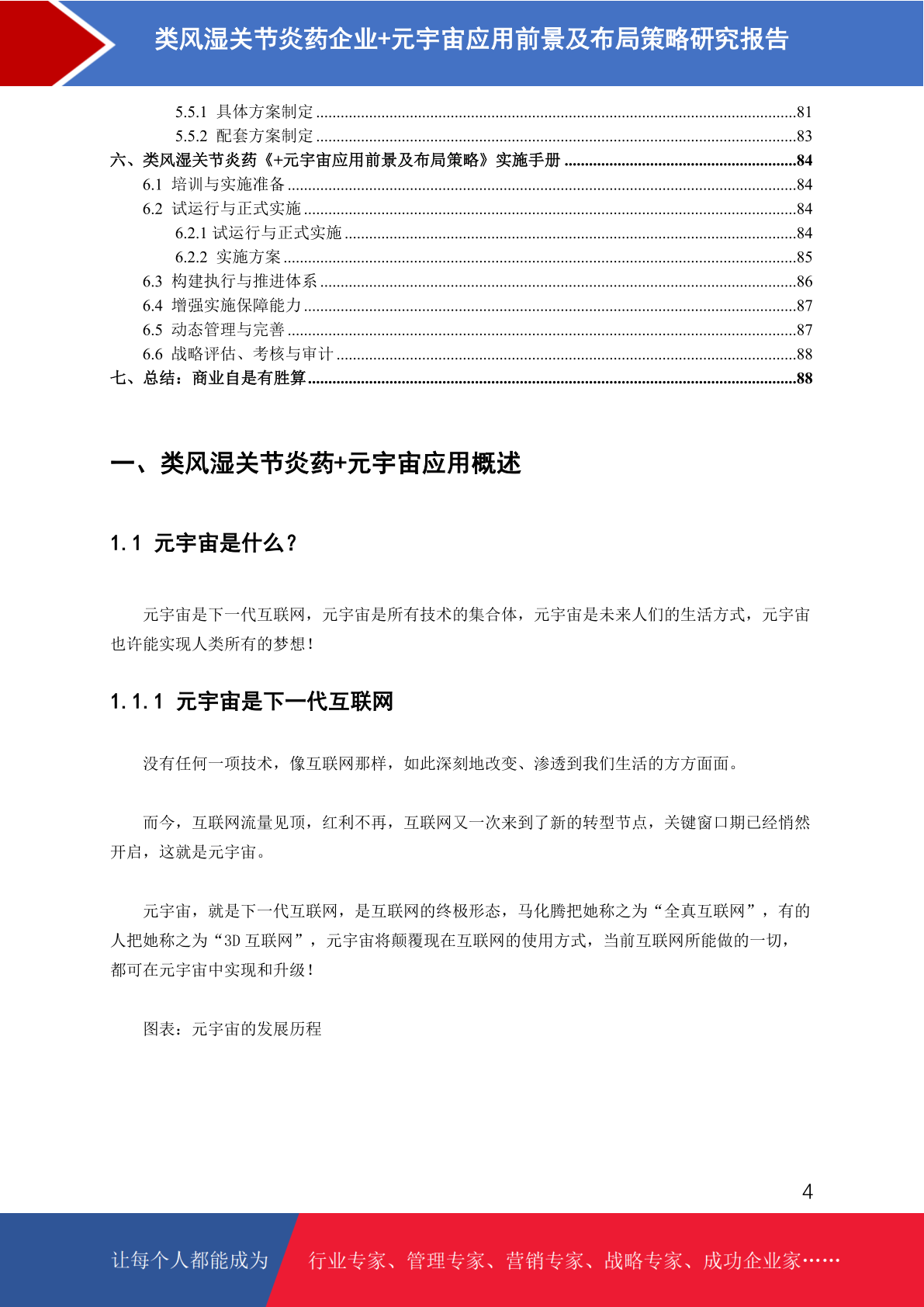 类风湿关节炎药企业+元宇宙应用前景及布局策略研究报告

5.5.1 具体方案制定 ....81
5.5.2 配套方案制定 ....83
六、类风湿关节炎药《+元宇宙应用前景及布局策略》实施手册 ....84
6.1 培训与实施准备 ....84
6.2 试运行与正式实施 ....84
6.2.1 试运行与正式实施 ....84
6.2.2 实施方案 ....85
6.3 构建执行与推进体系 ....86
6.4 增强实施保障能力 ....87
6.5 动态管理与完善 ....87
6.6 战略评估、考核与审计 ....88
七、总结：商业自是有胜算 ....88

一、类风湿关节炎药+元宇宙应用概述

1.1 元宇宙是什么？

元宇宙是下一代互联网，元宇宙是所有技术的集合体，元宇宙是未来人们的生活方式，元宇宙也许能实现人类所有的梦想！

1.1.1 元宇宙是下一代互联网

没有任何一项技术，像互联网那样，如此深刻地改变、渗透到我们生活的方方面面。

而今，互联网流量见顶，红利不再，互联网又一次来到了新的转型节点，关键窗口期已经悄然开启，这就是元宇宙。

元宇宙，就是下一代互联网，是互联网的终极形态，马化腾把她称之为“全真互联网”，有的人把她称之为“3D 互联网”，元宇宙将颠覆现在互联网的使用方式，当前互联网所能做的一切，都可在元宇宙中实现和升级！

图表：元宇宙的发展历程

4

让每个人都能成为

行业专家、管理专家、营销专家、战略专家、成功企业家……